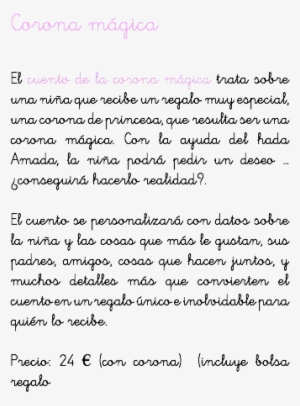 Corona mágica

El cuento de la corona mágica trata sobre una niña que recibe un regalo muy especial, una corona de princesa, que resulta ser una corona mágica. Con la ayuda del hada Amada, la niña podrá pedir un deseo ... ¿conseguirá hacerlo realidad?.

El cuento se personalizará con datos sobre la niña y las cosas que más le gustan, sus padres, amigos, cosas que hacen juntos, y muchos detalles más que convierten el cuento en un regalo único e inolvidable para quién lo recibe.

Precio: 24 € (con corona) (incluye bolsa regalo